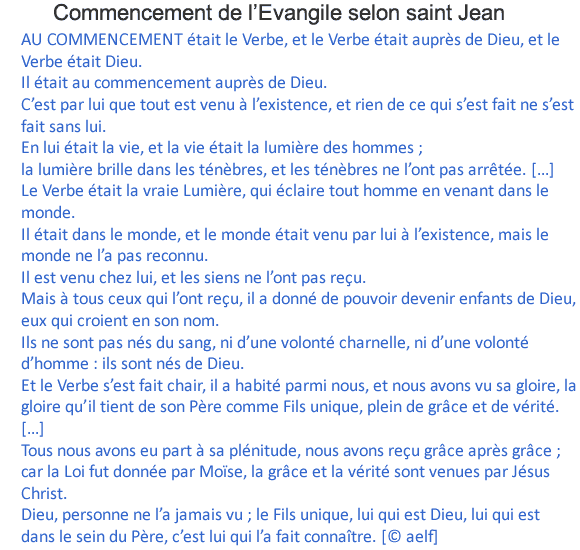 Commencement de l’Evangile selon saint Jean

AU COMMENCEMENT était le Verbe, et le Verbe était auprès de Dieu, et le Verbe était Dieu.
Il était au commencement auprès de Dieu.
C’est par lui que tout est venu à l’existence, et rien de ce qui s’est fait ne s’est fait sans lui.
En lui était la vie, et la vie était la lumière des hommes ;
la lumière brille dans les ténèbres, et les ténèbres ne l’ont pas arrêtée. […]
Le Verbe était la vraie Lumière, qui éclaire tout homme en venant dans le monde.
Il était dans le monde, et le monde était venu par lui à l’existence, mais le monde ne l’a pas reconnu.
Il est venu chez lui, et les siens ne l’ont pas reçu.
Mais à tous ceux qui l’ont reçu, il a donné de pouvoir devenir enfants de Dieu, eux qui croient en son nom.
Ils ne sont pas nés du sang, ni d’une volonté charnelle, ni d’une volonté d’homme : ils sont nés de Dieu.
Et le Verbe s’est fait chair, il a habité parmi nous, et nous avons vu sa gloire, la gloire qu’il tient de son Père comme Fils unique, plein de grâce et de vérité. […]
Tous nous avons eu part à sa plénitude, nous avons reçu grâce après grâce ; car la Loi fut donnée par Moïse, la grâce et la vérité sont venues par Jésus Christ.
Dieu, personne ne l’a jamais vu ; le Fils unique, lui qui est Dieu, lui qui est dans le sein du Père, c’est lui qui l’a fait connaître. [© aelf]